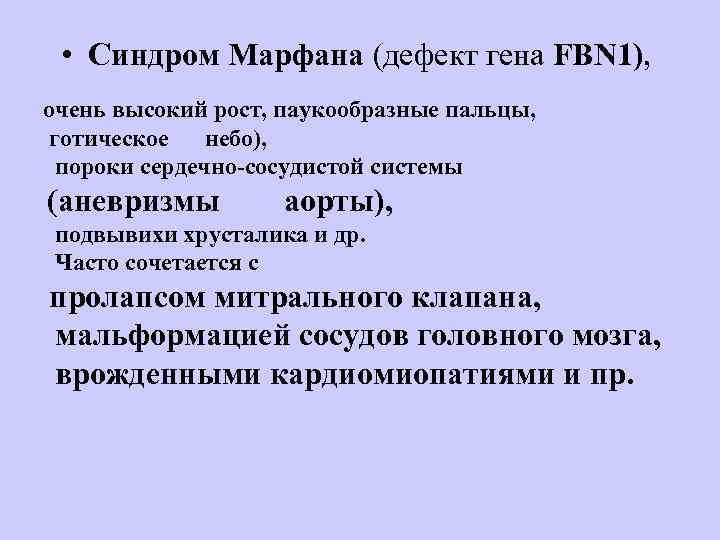 • Синдром Марфана (дефект гена FBN1),

очень высокий рост, паукообразные пальцы, готическое небо), пороки сердечно-сосудистой системы (аневризмы аорты), подвывихи хрусталика и др. Часто сочетается с пролапсом митрального клапана, мальформацией сосудов головного мозга, врожденными кардиомиопатиями и пр.